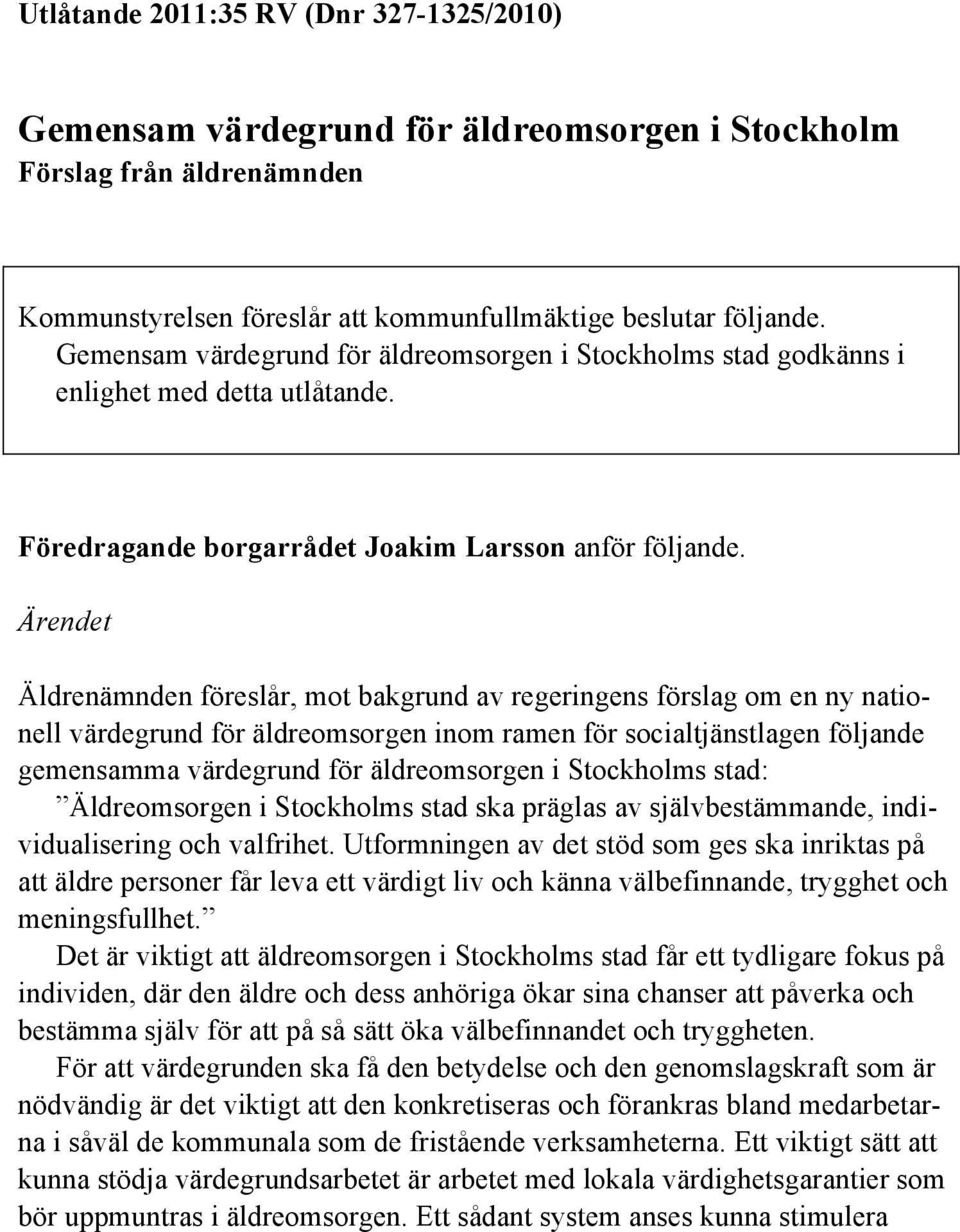 Utlåtande 2011:35 RV (Dnr 327-1325/2010)

Gemensam värdegrund för äldreomsorgen i Stockholm
Förslag från äldrenämnden

Kommunstyrelsen föreslår att kommunfullmäktige beslutar följande.
Gemensam värdegrund för äldreomsorgen i Stockholms stad godkänns i enlighet med detta utlåtande.

Föredragande borgarrådet Joakim Larsson anför följande.

Ärendet

Äldrenämnden föreslår, mot bakgrund av regeringens förslag om en ny nationell värdegrund för äldreomsorgen inom ramen för socialtjänstlagen följande gemensamma värdegrund för äldreomsorgen i Stockholms stad:
”Äldreomsorgen i Stockholms stad ska präglas av självbestämmande, individualisering och valfrihet. Utformningen av det stöd som ges ska inriktas på att äldre personer får leva ett värdigt liv och känna välbefinnande, trygghet och meningsfullhet.”
Det är viktigt att äldreomsorgen i Stockholms stad får ett tydligare fokus på individen, där den äldre och dess anhöriga ökar sina chanser att påverka och bestämma själv för att på så sätt öka välbefinnandet och tryggheten.
För att värdegrunden ska få den betydelse och den genomslagskraft som är nödvändig är det viktigt att den konkretiseras och förankras bland medarbetarna i såväl de kommunala som de fristående verksamheterna. Ett viktigt sätt att kunna stödja värdegrundsarbetet är arbetet med lokala värdighetsgarantier som bör uppmuntras i äldreomsorgen. Ett sådant system anses kunna stimulera